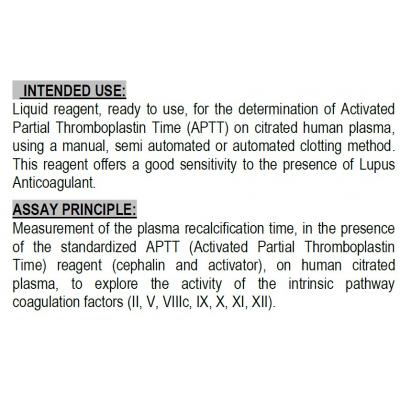 INTENDED USE:
Liquid reagent, ready to use, for the determination of Activated Partial Thromboplastin Time (APTT) on citrated human plasma, using a manual, semi automated or automated clotting method. This reagent offers a good sensitivity to the presence of Lupus Anticoagulant.

ASSAY PRINCIPLE:
Measurement of the plasma recalcification time, in the presence of the standardized APTT (Activated Partial Thromboplastin Time) reagent (cephalin and activator), on human citrated plasma, to explore the activity of the intrinsic pathway coagulation factors (II, V, VIIIc, IX, X, XI, XII).